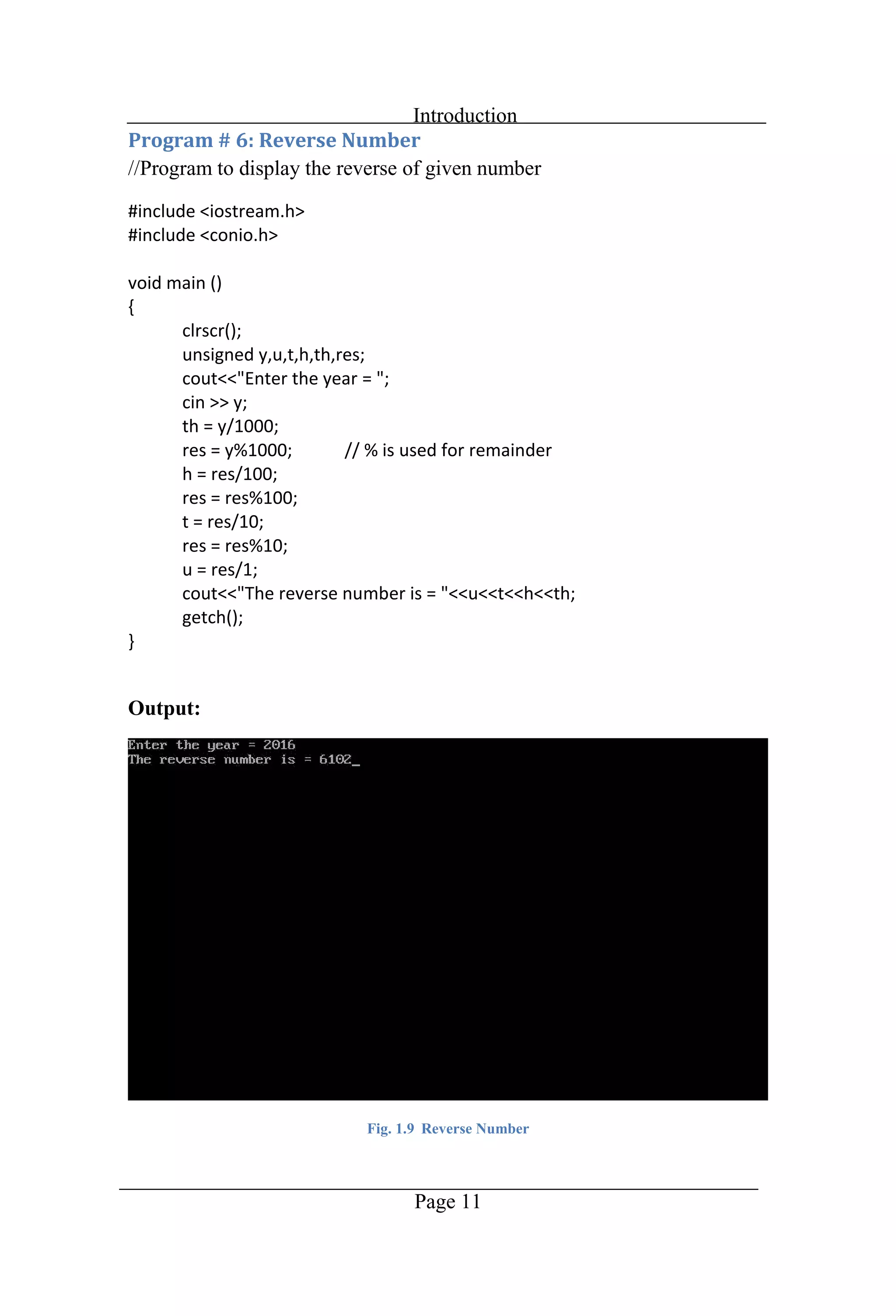 Introduction

Program # 6: Reverse Number

//Program to display the reverse of given number

#include <iostream.h>
#include <conio.h>

void main ()
{
clrscr();
unsigned y,u,t,h,th,res;
cout<<"Enter the year = ";
cin >> y;
th = y/1000;
res = y%1000; // % is used for remainder
h = res/100;
res = res%100;
t = res/10;
res = res%10;
u = res/1;
cout<<"The reverse number is = "<<u<<t<<h<<th;
getch();
}

Output:

Enter the year = 2016
The reverse number is = 6102_

Fig. 1.9 Reverse Number

Page 11